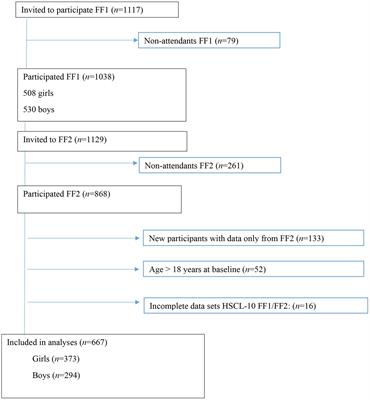 Invited to participate FF1 ($n$=1117)

Non-attendants FF1 ($n$=79)

Participated FF1 ($n$=1038)

508 girls

530 boys

Invited to FF2 ($n$=1129)

Non-attendants FF2 ($n$=261)

Participated FF2 ($n$=868)

New participants with data only from FF2 ($n$=133)

Age > 18 years at baseline ($n$=52)

Incomplete data sets HSCL-10 FF1/FF2: ($n$=16)

Included in analyses ($n$=667)

Girls ($n$=373)

Boys ($n$=294)